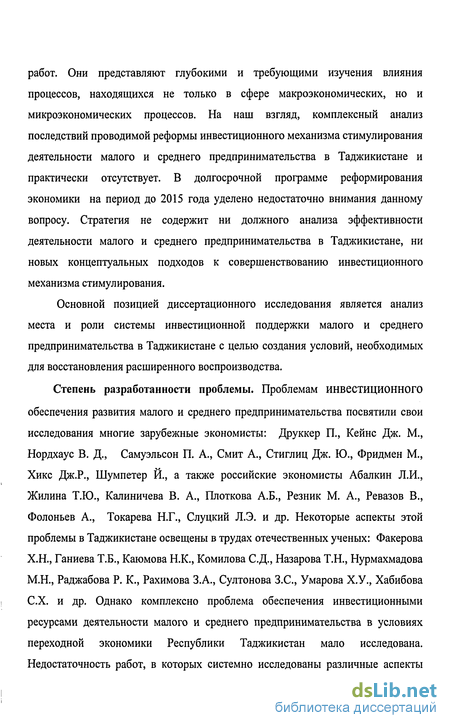 работ. Они представляют глубокими и требующими изучения влияния процессов, находящихся не только в сфере макроэкономических, но и микроэкономических процессов. На наш взгляд, комплексный анализ последствий проводимой реформы инвестиционного механизма стимулирования деятельности малого и среднего предпринимательства в Таджикистане и практически отсутствует. В долгосрочной программе реформирования экономики на период до 2015 года уделено недостаточно внимания данному вопросу. Стратегия не содержит ни должного анализа эффективности деятельности малого и среднего предпринимательства в Таджикистане, ни новых концептуальных подходов к совершенствованию инвестиционного механизма стимулирования.

Основной позицией диссертационного исследования является анализ места и роли системы инвестиционной поддержки малого и среднего предпринимательства в Таджикистане с целью создания условий, необходимых для восстановления расширенного воспроизводства.

Степень разработанности проблемы. Проблемам инвестиционного обеспечения развития малого и среднего предпринимательства посвятили свои исследования многие зарубежные экономисты: Друккер П., Кейнс Дж. М., Нордхаус В. Д., Самуэльсон П. А., Смит А., Стиглиц Дж. Ю., Фридмен М., Хикс Дж.Р., Шумпетер Й., а также российские экономисты Абалкин Л.И., Жилина Т.Ю., Калиничева В. А., Плоткова А.Б., Резник М. А., Ревазов В., Фолоньев А., Токарева Н.Г., Слуцкий Л.Э. и др. Некоторые аспекты этой проблемы в Таджикистане освещены в трудах отечественных ученых: Факерова Х.Н., Ганиева Т.Б., Каюмова Н.К., Комилова С.Д., Назарова Т.Н., Нурмахмадова М.Н., Раджабова Р. К., Рахимова З.А., Султонова З.С., Умарова Х.У., Хабибова С.Х. и др. Однако комплексно проблема обеспечения инвестиционными ресурсами деятельности малого и среднего предпринимательства в условиях переходной экономики Республики Таджикистан мало исследована. Недостаточность работ, в которых системно исследованы различные аспекты

dsLib.net
библиотека диссертаций